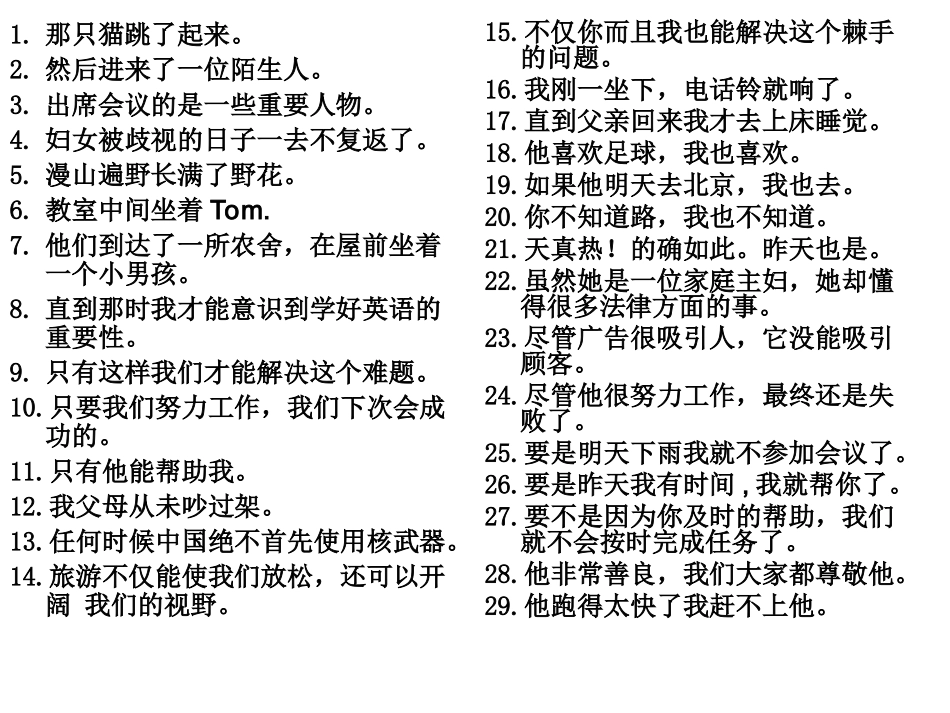 1. 那只猫跳了起来。
2. 然后进来了一位陌生人。
3. 出席会议的是一些重要人物。
4. 妇女被歧视的日子一去不复返了。
5. 漫山遍野长满了野花。
6. 教室中间坐着 Tom.
7. 他们到达了一所农舍，在屋前坐着一个小男孩。
8. 直到那时我才能意识到学好英语的重要性。
9. 只有这样我们才能解决这个难题。
10. 只要我们努力工作，我们下次会成功的。
11. 只有他能帮助我。
12. 我父母从未吵过架。
13. 任何时候中国绝不首先使用核武器。
14. 旅游不仅能使我们放松，还可以开阔 我们的视野。

15. 不仅你而且我也能解决这个棘手的问题。
16. 我刚一坐下，电话铃就响了。
17. 直到父亲回来我才去上床睡觉。
18. 他喜欢足球，我也喜欢。
19. 如果他明天去北京，我也去。
20. 你不知道路，我也不知道。
21. 天真热！的确如此。昨天也是。
22. 虽然她是一位家庭主妇，她却懂得很多法律方面的事。
23. 尽管广告很吸引人，它没能吸引顾客。
24. 尽管他很努力工作，最终还是失败了。
25. 要是明天下雨我就不参加会议了。
26. 要是昨天我有时间，我就帮你了。
27. 要不是因为你及时的帮助，我们就不会按时完成任务了。
28. 他非常善良，我们大家都尊敬他。
29. 他跑得太快了我赶不上他。